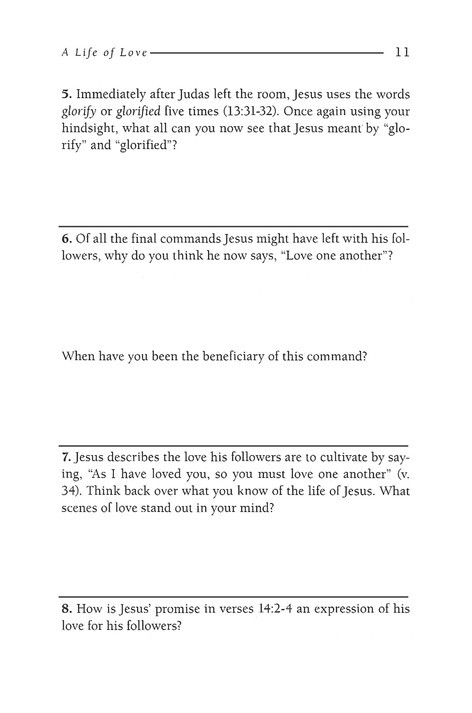 A Life of Love 11

5. Immediately after Judas left the room, Jesus uses the words glorify or glorified five times (13:31-32). Once again using your hindsight, what all can you now see that Jesus meant by "glorify" and "glorified"?

6. Of all the final commands Jesus might have left with his followers, why do you think he now says, "Love one another"?

When have you been the beneficiary of this command?

7. Jesus describes the love his followers are to cultivate by saying, "As I have loved you, so you must love one another" (v. 34). Think back over what you know of the life of Jesus. What scenes of love stand out in your mind?

8. How is Jesus' promise in verses 14:2-4 an expression of his love for his followers?